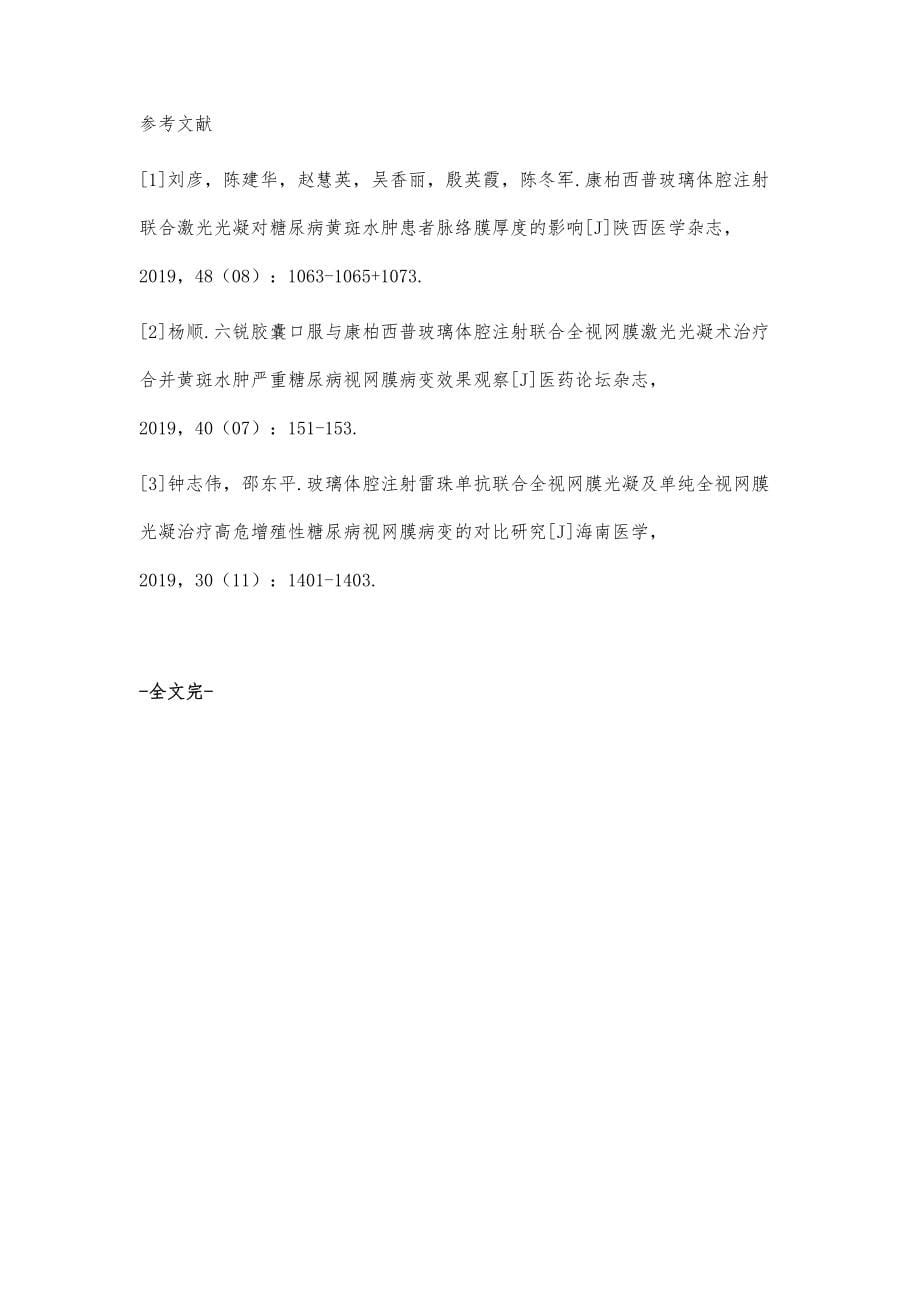 参考文献

[1]刘彦，陈建华，赵慧英，吴香丽，殷英霞，陈冬军.康柏西普玻璃体腔注射联合激光光凝对糖尿病黄斑水肿患者脉络膜厚度的影响[J]陕西医学杂志，2019，48（08）：1063-1065+1073.

[2]杨顺.六锐胶囊口服与康柏西普玻璃体腔注射联合全视网膜激光光凝术治疗合并黄斑水肿严重糖尿病视网膜病变效果观察[J]医药论坛杂志，2019，40（07）：151-153.

[3]钟志伟，邵东平.玻璃体腔注射雷珠单抗联合全视网膜光凝及单纯全视网膜光凝治疗高危增殖性糖尿病视网膜病变的对比研究[J]海南医学，2019，30（11）：1401-1403.

-全文完-